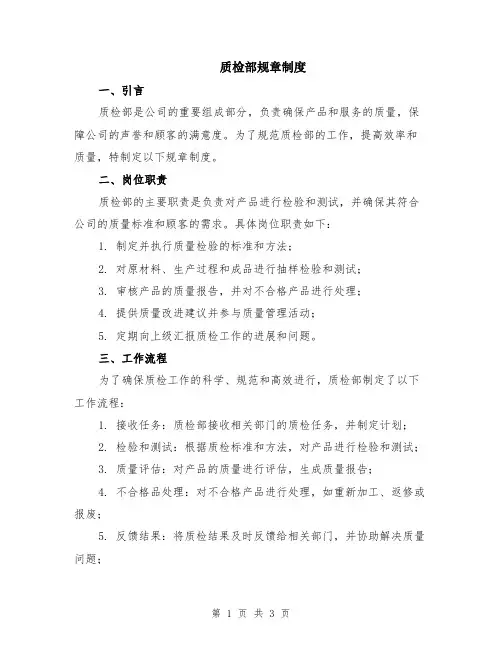 质检部规章制度

一、引言

质检部是公司的重要组成部分，负责确保产品和服务的质量，保障公司的声誉和顾客的满意度。为了规范质检部的工作，提高效率和质量，特制定以下规章制度。

二、岗位职责

质检部的主要职责是负责对产品进行检验和测试，并确保其符合公司的质量标准和顾客的需求。具体岗位职责如下：

1. 制定并执行质量检验的标准和方法；

2. 对原材料、生产过程和成品进行抽样检验和测试；

3. 审核产品的质量报告，并对不合格产品进行处理；

4. 提供质量改进建议并参与质量管理活动；

5. 定期向上级汇报质检工作的进展和问题。

三、工作流程

为了确保质检工作的科学、规范和高效进行，质检部制定了以下工作流程：

1. 接收任务：质检部接收相关部门的质检任务，并制定计划；

2. 检验和测试：根据质检标准和方法，对产品进行检验和测试；

3. 质量评估：对产品的质量进行评估，生成质量报告；

4. 不合格品处理：对不合格产品进行处理，如重新加工、返修或报废；

5. 反馈结果：将质检结果及时反馈给相关部门，并协助解决质量问题；

第 1 页 共 3 页